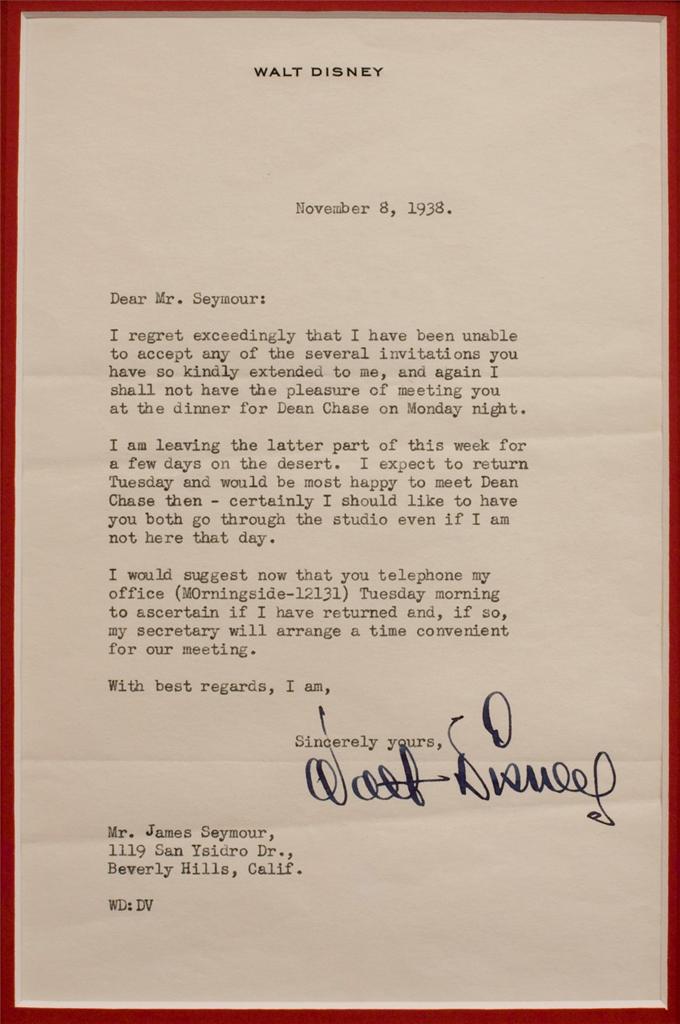 WALT DISNEY

November 8, 1938.

Dear Mr. Seymour:

I regret exceedingly that I have been unable to accept any of the several invitations you have so kindly extended to me, and again I shall not have the pleasure of meeting you at the dinner for Dean Chase on Monday night.

I am leaving the latter part of this week for a few days on the desert. I expect to return Tuesday and would be most happy to meet Dean Chase then - certainly I should like to have you both go through the studio even if I am not here that day.

I would suggest now that you telephone my office (MOrningside-12131) Tuesday morning to ascertain if I have returned and, if so, my secretary will arrange a time convenient for our meeting.

With best regards, I am,

Sincerely yours,

Walt Disney

Mr. James Seymour,
1119 San Ysidro Dr.,
Beverly Hills, Calif.

WD:DV